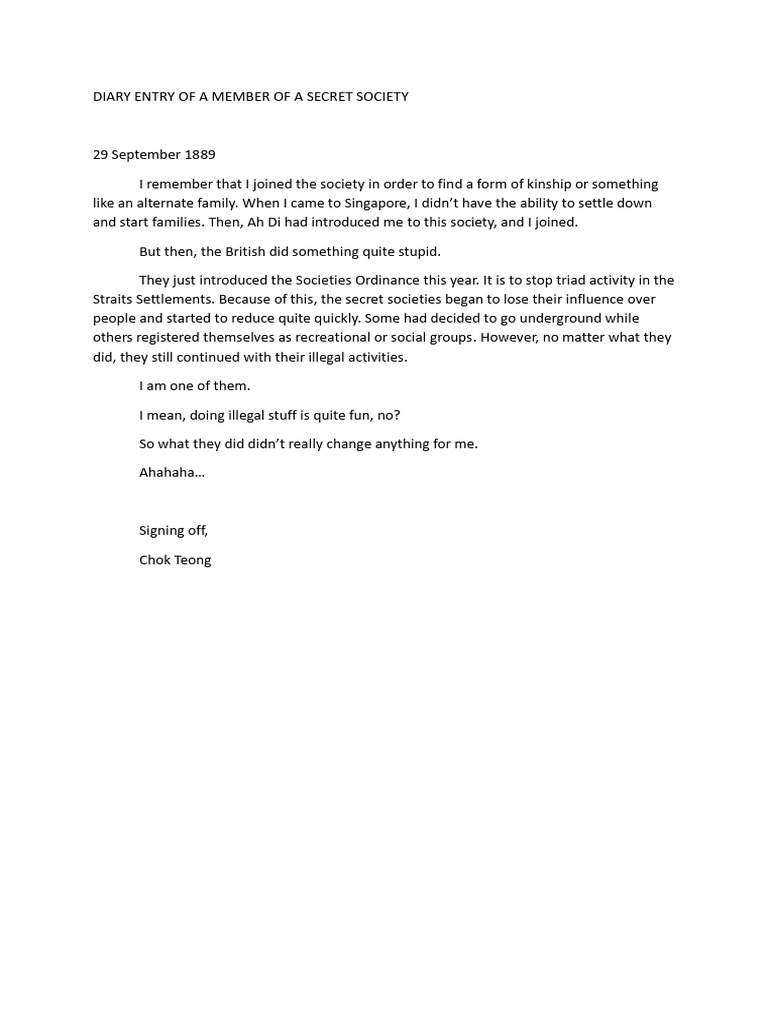 DIARY ENTRY OF A MEMBER OF A SECRET SOCIETY

29 September 1889

I remember that I joined the society in order to find a form of kinship or something like an alternate family. When I came to Singapore, I didn't have the ability to settle down and start families. Then, Ah Di had introduced me to this society, and I joined.

But then, the British did something quite stupid.

They just introduced the Societies Ordinance this year. It is to stop triad activity in the Straits Settlements. Because of this, the secret societies began to lose their influence over people and started to reduce quite quickly. Some had decided to go underground while others registered themselves as recreational or social groups. However, no matter what they did, they still continued with their illegal activities.

I am one of them.

I mean, doing illegal stuff is quite fun, no?

So what they did didn't really change anything for me.

Ahahaha…

Signing off,

Chok Teong